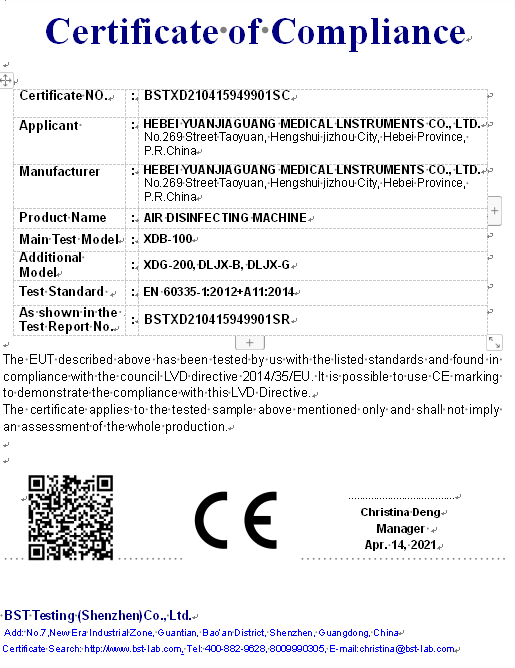 Certificate of Compliance

| Certificate NO. | : | BSTXD210415949901SC |
|---|---|---|
| Applicant | : | HEBEI YUANJIAGUANG MEDICAL LNSTRUMENTS CO., LTD. No.269 Street Taoyuan, Hengshui jizhou City, Hebei Province, P.R.China |
| Manufacturer | : | HEBEI YUANJIAGUANG MEDICAL LNSTRUMENTS CO., LTD. No.269 Street Taoyuan, Hengshui jizhou City, Hebei Province, P.R.China |
| Product Name | : | AIR DISINFECTING MACHINE |
| Main Test Model | : | XDB-100 |
| Additional Model | : | XDG-200, DLJX-B, DLJX-G |
| Test Standard | : | EN 60335-1:2012+A11:2014 |
| As shown in the Test Report No. | : | BSTXD210415949901SR |

The EUT described above has been tested by us with the listed standards and found in compliance with the council LVD directive 2014/35/EU. It is possible to use CE marking to demonstrate the compliance with this LVD Directive.
The certificate applies to the tested sample above mentioned only and shall not imply an assessment of the whole production.

CE

Christina Deng
Manager
Apr. 14, 2021

BST Testing (Shenzhen) Co., Ltd.
Add: No.7, New Era Industrial Zone, Guantian, Bao'an District, Shenzhen, Guangdong, China
Certificate Search: http://www.bst-lab.com, Tel: 400-882-9628, 8009990305, E-mail:christina@bst-lab.com